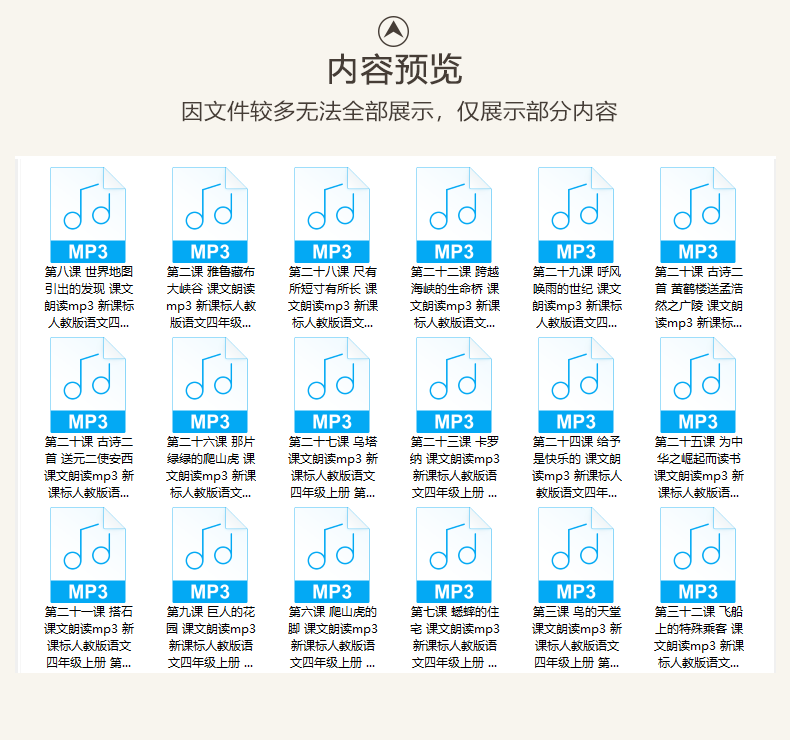 内容预览

因文件较多无法全部展示，仅展示部分内容

MP3
第八课 世界地图引出的发现 课文朗读mp3 新课标人教版语文四...

MP3
第二课 雅鲁藏布大峡谷 课文朗读mp3 新课标人教版语文四年级...

MP3
第二十八课 尺有所短寸有所长 课文朗读mp3 新课标人教版语文...

MP3
第二十二课 跨越海峡的生命桥 课文朗读mp3 新课标人教版语文...

MP3
第二十九课 呼风唤雨的世纪 课文朗读mp3 新课标人教版语文四...

MP3
第二十课 古诗二首 黄鹤楼送孟浩然之广陵 课文朗读mp3 新课标...

MP3
第二十课 古诗二首 送元二使安西 课文朗读mp3 新课标人教版语...

MP3
第二十六课 那片绿绿的爬山虎 课文朗读mp3 新课标人教版语文...

MP3
第二十七课 乌塔 课文朗读mp3 新课标人教版语文四年级上册 第...

MP3
第二十三课 卡罗纳 课文朗读mp3 新课标人教版语文四年级上册 ...

MP3
第二十四课 给予是快乐的 课文朗读mp3 新课标人教版语文四年...

MP3
第二十五课 为中华之崛起而读书 课文朗读mp3 新课标人教版语...

MP3
第二十一课 搭石 课文朗读mp3 新课标人教版语文四年级上册 第...

MP3
第九课 巨人的花园 课文朗读mp3 新课标人教版语文四年级上册 ...

MP3
第六课 爬山虎的脚 课文朗读mp3 新课标人教版语文四年级上册 ...

MP3
第七课 蟋蟀的住宅 课文朗读mp3 新课标人教版语文四年级上册 ...

MP3
第三课 鸟的天堂 课文朗读mp3 新课标人教版语文四年级上册 第...

MP3
第三十二课 飞船上的特殊乘客 课文朗读mp3 新课标人教版语文...